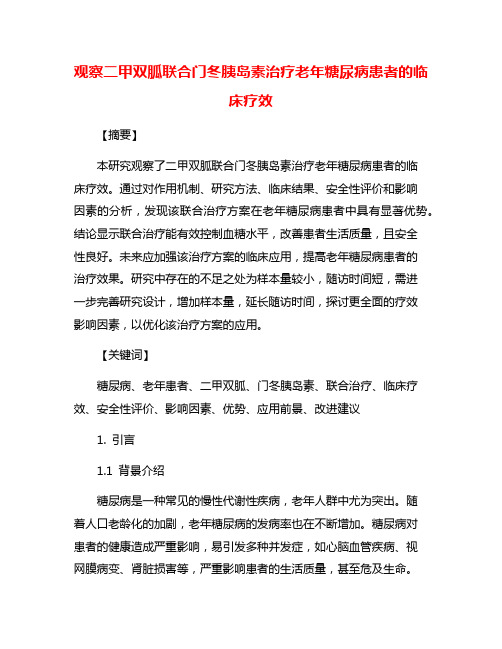 观察二甲双胍联合门冬胰岛素治疗老年糖尿病患者的临床疗效

【摘要】

本研究观察了二甲双胍联合门冬胰岛素治疗老年糖尿病患者的临床疗效。通过对作用机制、研究方法、临床结果、安全性评价和影响因素的分析，发现该联合治疗方案在老年糖尿病患者中具有显著优势。结论显示联合治疗能有效控制血糖水平，改善患者生活质量，且安全性良好。未来应加强该治疗方案的临床应用，提高老年糖尿病患者的治疗效果。研究中存在的不足之处为样本量较小，随访时间短，需进一步完善研究设计，增加样本量，延长随访时间，探讨更全面的疗效影响因素，以优化该治疗方案的应用。

【关键词】

糖尿病、老年患者、二甲双胍、门冬胰岛素、联合治疗、临床疗效、安全性评价、影响因素、优势、应用前景、改进建议

1. 引言

1.1 背景介绍

糖尿病是一种常见的慢性代谢性疾病，老年人群中尤为突出。随着人口老龄化的加剧，老年糖尿病的发病率也在不断增加。糖尿病对患者的健康造成严重影响，易引发多种并发症，如心脑血管疾病、视网膜病变、肾脏损害等，严重影响患者的生活质量，甚至危及生命。